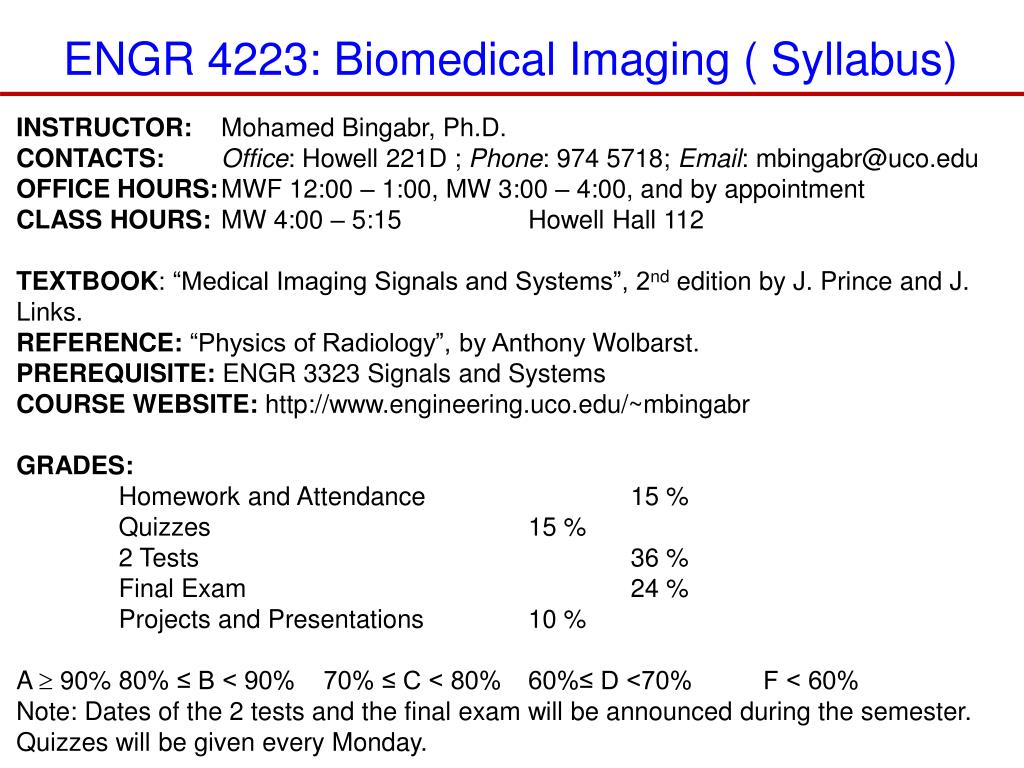 ENGR 4223: Biomedical Imaging ( Syllabus)

INSTRUCTOR: Mohamed Bingabr, Ph.D.
CONTACTS: Office: Howell 221D ; Phone: 974 5718; Email: mbingabr@uco.edu
OFFICE HOURS: MWF 12:00 – 1:00, MW 3:00 – 4:00, and by appointment
CLASS HOURS: MW 4:00 – 5:15 Howell Hall 112

TEXTBOOK: “Medical Imaging Signals and Systems”, 2$^{nd}$ edition by J. Prince and J. Links.
REFERENCE: “Physics of Radiology”, by Anthony Wolbarst.
PREREQUISITE: ENGR 3323 Signals and Systems
COURSE WEBSITE: http://www.engineering.uco.edu/~mbingabr

GRADES:
Homework and Attendance 15 %
Quizzes 15 %
2 Tests 36 %
Final Exam 24 %
Projects and Presentations 10 %

A $\geq$ 90% 80% ≤ B < 90% 70% ≤ C < 80% 60%≤ D <70% F < 60%
Note: Dates of the 2 tests and the final exam will be announced during the semester.
Quizzes will be given every Monday.